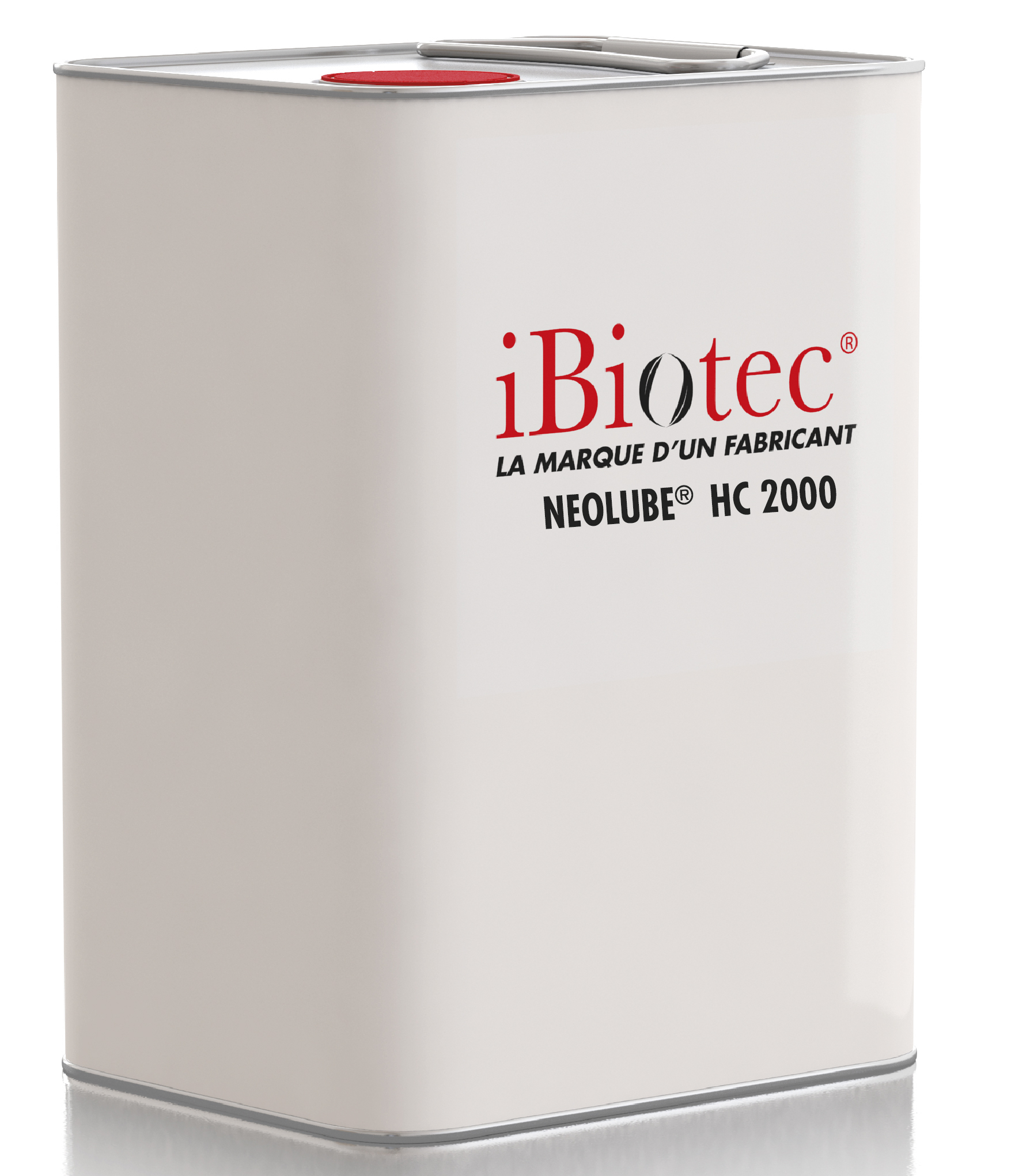 iBiotec®
LA MARQUE D'UN FABRICANT
NEOLUBE® HC 2000